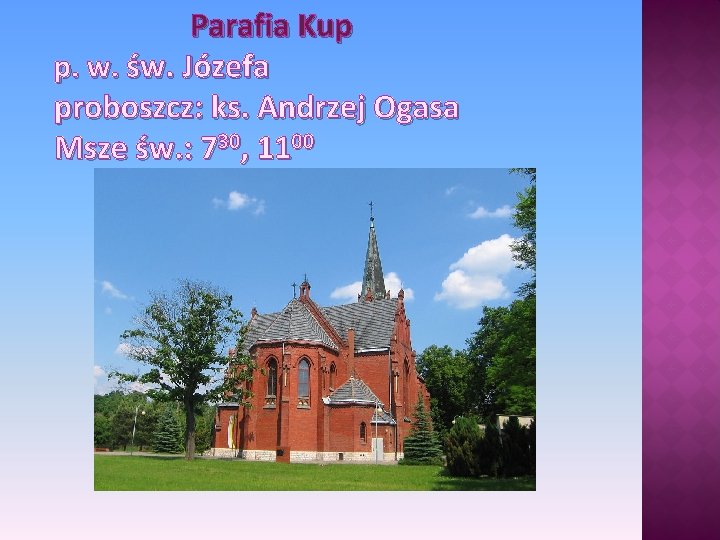 Parafia Kup
p. w. św. Józefa
proboszcz: ks. Andrzej Ogasa
Msze św.: $7^{30}$, $11^{00}$